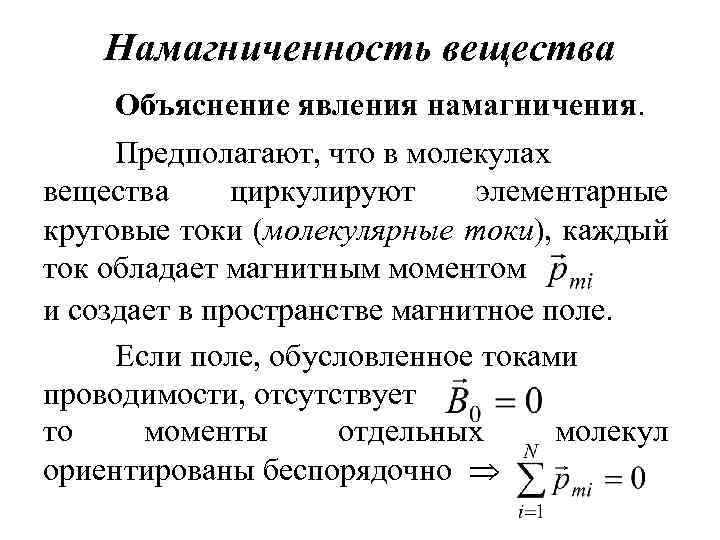 Намагниченность вещества

Объяснение явления намагничения.

Предполагают, что в молекулах вещества циркулируют элементарные круговые токи (молекулярные токи), каждый ток обладает магнитным моментом $\vec{p}_{mi}$ и создает в пространстве магнитное поле.

Если поле, обусловленное токами проводимости, отсутствует $\vec{B}_0 = 0$ то моменты отдельных молекул ориентированы беспорядочно $\Rightarrow \sum_{i=1}^{N} \vec{p}_{mi} = 0$